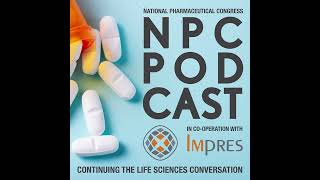 NATIONAL PHARMACEUTICAL CONGRESS

NPC
POD
CAST

IN CO-OPERATION WITH

IMPRES

CONTINUING THE LIFE SCIENCES CONVERSATION